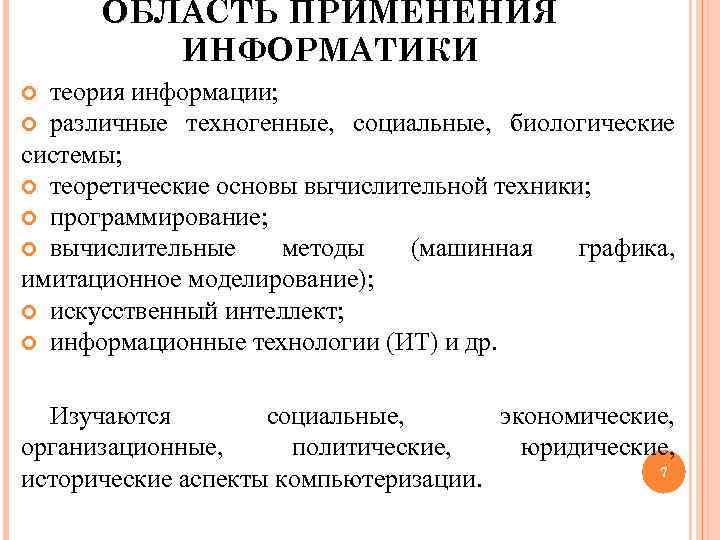 ОБЛАСТЬ ПРИМЕНЕНИЯ ИНФОРМАТИКИ

теория информации;
различные техногенные, социальные, биологические системы;
теоретические основы вычислительной техники;
программирование;
вычислительные методы (машинная графика, имитационное моделирование);
искусственный интеллект;
информационные технологии (ИТ) и др.

Изучаются социальные, экономические, организационные, политические, юридические, исторические аспекты компьютеризации.

7